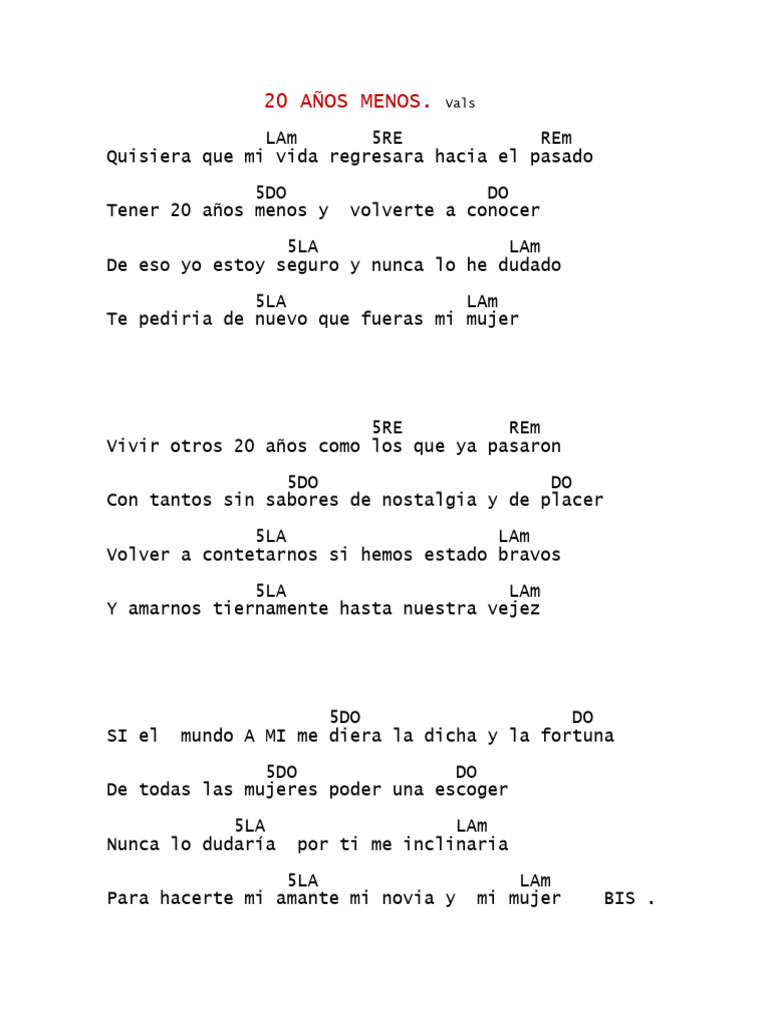 20 AÑOS MENOS. Vals

LAm 5RE REm
Quisiera que mi vida regresara hacia el pasado

5DO DO
Tener 20 años menos y volverte a conocer

5LA LAm
De eso yo estoy seguro y nunca lo he dudado

5LA LAm
Te pediria de nuevo que fueras mi mujer

5RE REm
Vivir otros 20 años como los que ya pasaron

5DO DO
Con tantos sin sabores de nostalgia y de placer

5LA LAm
Volver a contetarnos si hemos estado bravos

5LA LAm
Y amarnos tiernamente hasta nuestra vejez

5DO DO
SI el mundo A MI me diera la dicha y la fortuna

5DO DO
De todas las mujeres poder una escoger

5LA LAm
Nunca lo dudaría por ti me inclinaria

5LA LAm
Para hacerte mi amante mi novia y mi mujer BIS .